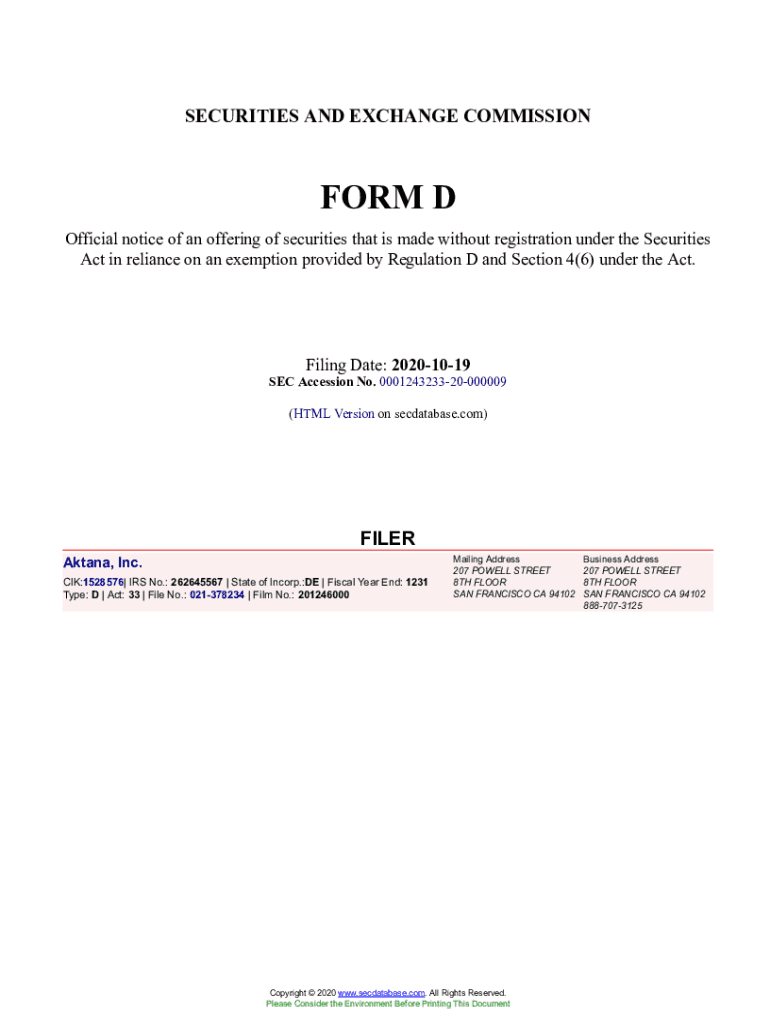 SECURITIES AND EXCHANGE COMMISSION

FORM D

Official notice of an offering of securities that is made without registration under the Securities Act in reliance on an exemption provided by Regulation D and Section 4(6) under the Act.

Filing Date: 2020-10-19
SEC Accession No. 0001243233-20-000009

(HTML Version on secdatabase.com)

FILER

Aktana, Inc.
CIK:1528576| IRS No.: 262645567 | State of Incorp.:DE | Fiscal Year End: 1231
Type: D | Act: 33 | File No.: 021-378234 | Film No.: 201246000

Mailing Address
207 POWELL STREET
8TH FLOOR
SAN FRANCISCO CA 94102

Business Address
207 POWELL STREET
8TH FLOOR
SAN FRANCISCO CA 94102
888-707-3125

Copyright © 2020 www.secdatabase.com. All Rights Reserved.
Please Consider the Environment Before Printing This Document